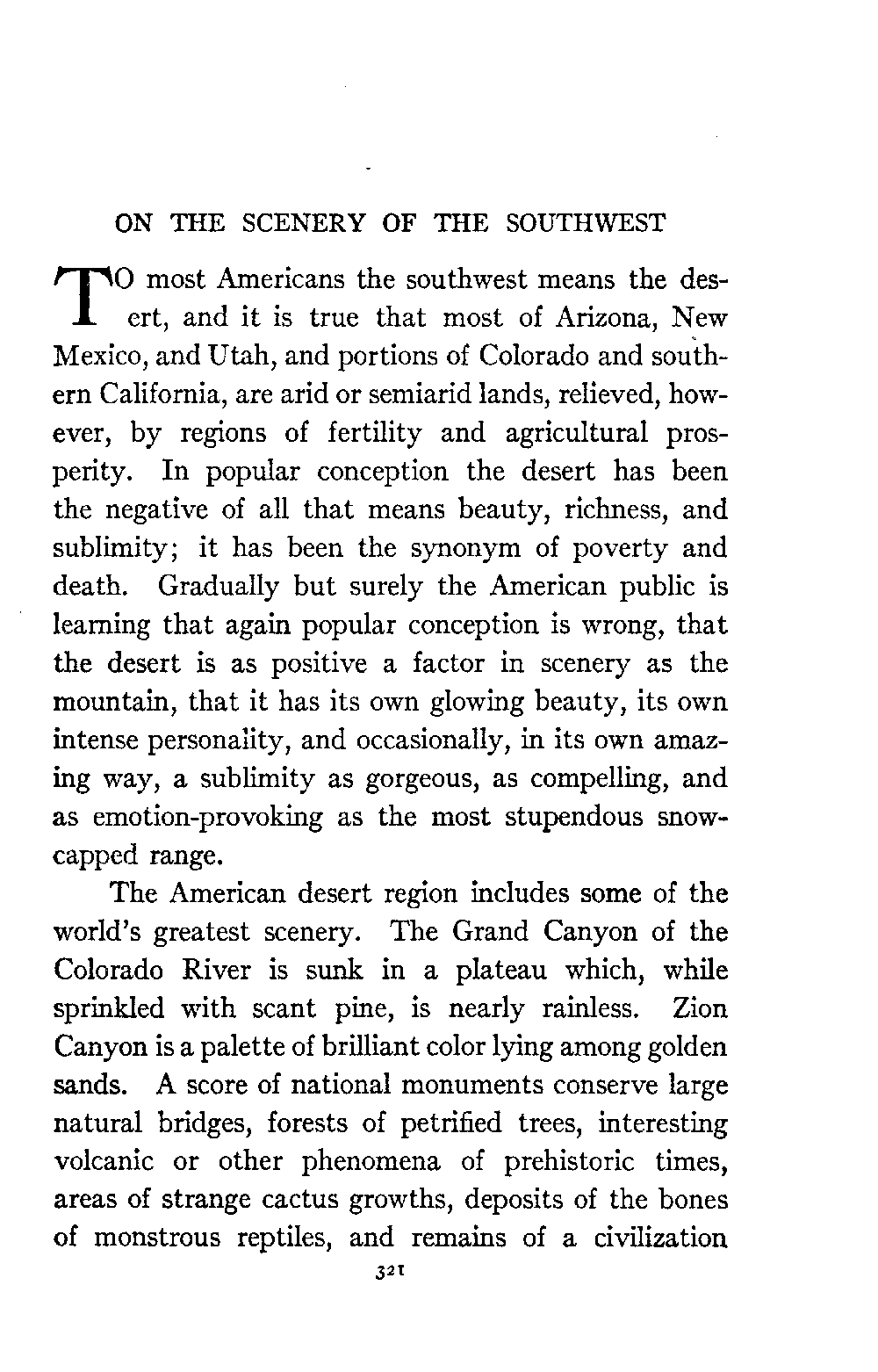 ON THE SCENERY OF THE SOUTHWEST

TO most Americans the southwest means the desert, and it is true that most of Arizona, New Mexico, and Utah, and portions of Colorado and southern California, are arid or semiarid lands, relieved, however, by regions of fertility and agricultural prosperity. In popular conception the desert has been the negative of all that means beauty, richness, and sublimity; it has been the synonym of poverty and death. Gradually but surely the American public is learning that again popular conception is wrong, that the desert is as positive a factor in scenery as the mountain, that it has its own glowing beauty, its own intense personality, and occasionally, in its own amazing way, a sublimity as gorgeous, as compelling, and as emotion-provoking as the most stupendous snow-capped range.

The American desert region includes some of the world's greatest scenery. The Grand Canyon of the Colorado River is sunk in a plateau which, while sprinkled with scant pine, is nearly rainless. Zion Canyon is a palette of brilliant color lying among golden sands. A score of national monuments conserve large natural bridges, forests of petrified trees, interesting volcanic or other phenomena of prehistoric times, areas of strange cactus growths, deposits of the bones of monstrous reptiles, and remains of a civilization

321